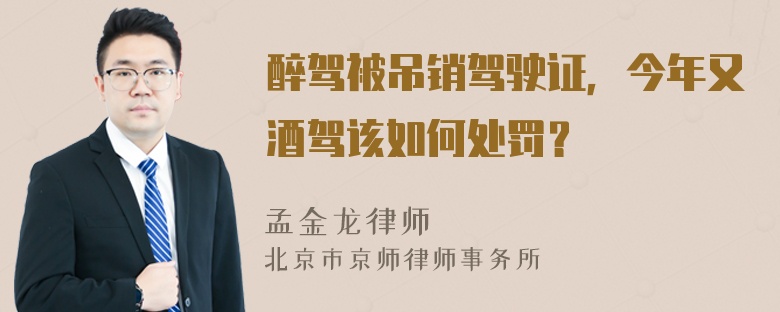 醉驾被吊销驾驶证，今年又酒驾该如何处罚？

孟金龙律师
北京市京师律师事务所